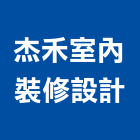 杰禾室內
裝修設計